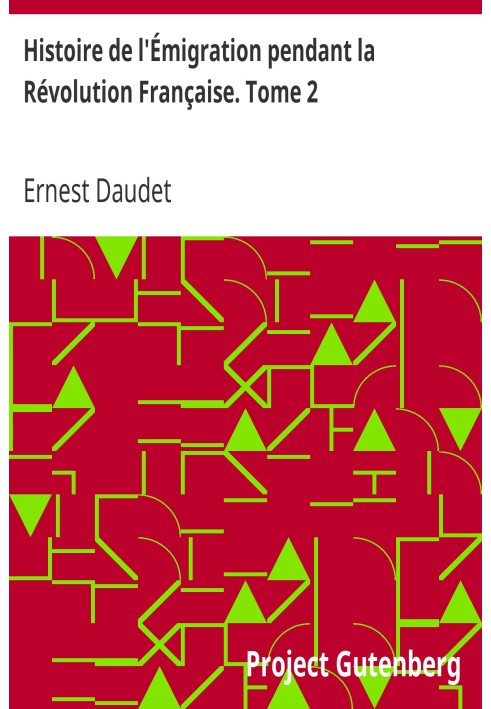 Histoire de l'Émigration pendant la Révolution Française. Tome 2

Ernest Daudet

Project Gutenberg